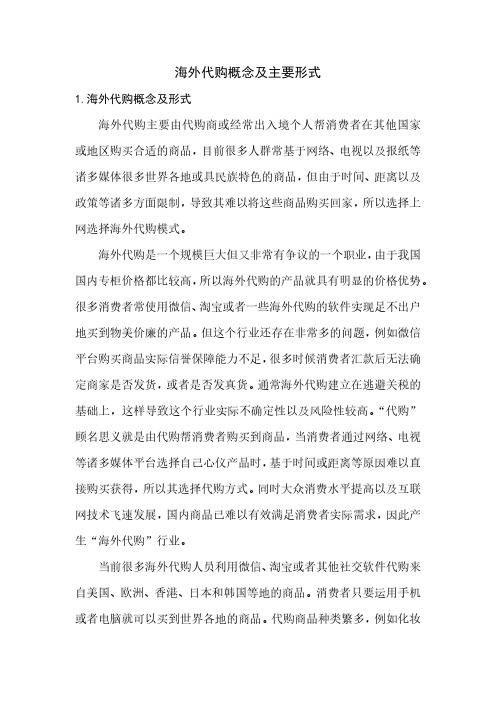 海外代购概念及主要形式

1. 海外代购概念及形式

海外代购主要由代购商或经常出入境个人帮消费者在其他国家或地区购买合适的商品，目前很多人群常基于网络、电视以及报纸等诸多媒体很多世界各地或具民族特色的商品，但由于时间、距离以及政策等诸多方面限制，导致其难以将这些商品购买回家，所以选择上网选择海外代购模式。

海外代购是一个规模巨大但又非常有争议的一个职业，由于我国国内专柜价格都比较高，所以海外代购的产品就具有明显的价格优势。很多消费者常使用微信、淘宝或者一些海外代购的软件实现足不出户地买到物美价廉的产品。但这个行业还存在非常多的问题，例如微信平台购买商品实际信誉保障能力不足，很多时候消费者汇款后无法确定商家是否发货，或者是否发真货。通常海外代购建立在逃避关税的基础上，这样导致这个行业实际不确定性以及风险性较高。“代购”顾名思义就是由代购帮消费者购买到商品，当消费者通过网络、电视等诸多媒体平台选择自己心仪产品时，基于时间或距离等原因难以直接购买获得，所以其选择代购方式。同时大众消费水平提高以及互联网技术飞速发展，国内商品已难以有效满足消费者实际需求，因此产生“海外代购”行业。

当前很多海外代购人员利用微信、淘宝或者其他社交软件代购来自美国、欧洲、香港、日本和韩国等地的商品。消费者只要运用手机或者电脑就可以买到世界各地的商品。代购商品种类繁多，例如化妆